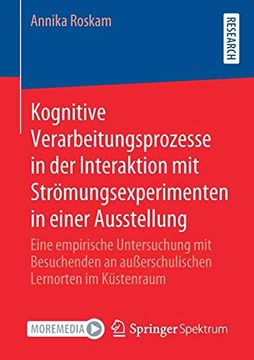 Annika Roskam

RESEARCH

Kognitive Verarbeitungsprozesse in der Interaktion mit Strömungsexperimenten in einer Ausstellung

Eine empirische Untersuchung mit Besuchenden an außerschulischen Lernorten im Küstenraum

MOREMEDIA

Springer Spektrum